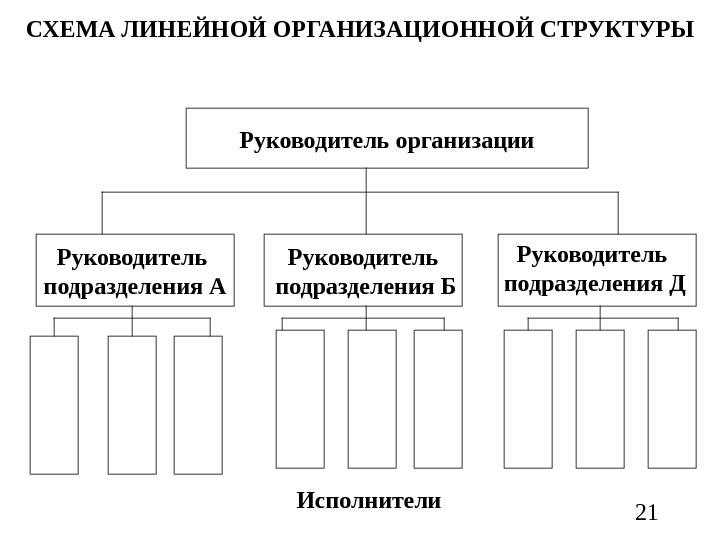 СХЕМА ЛИНЕЙНОЙ ОРГАНИЗАЦИОННОЙ СТРУКТУРЫ

Руководитель организации

Руководитель подразделения А

Руководитель подразделения Б

Руководитель подразделения Д

Исполнители

21